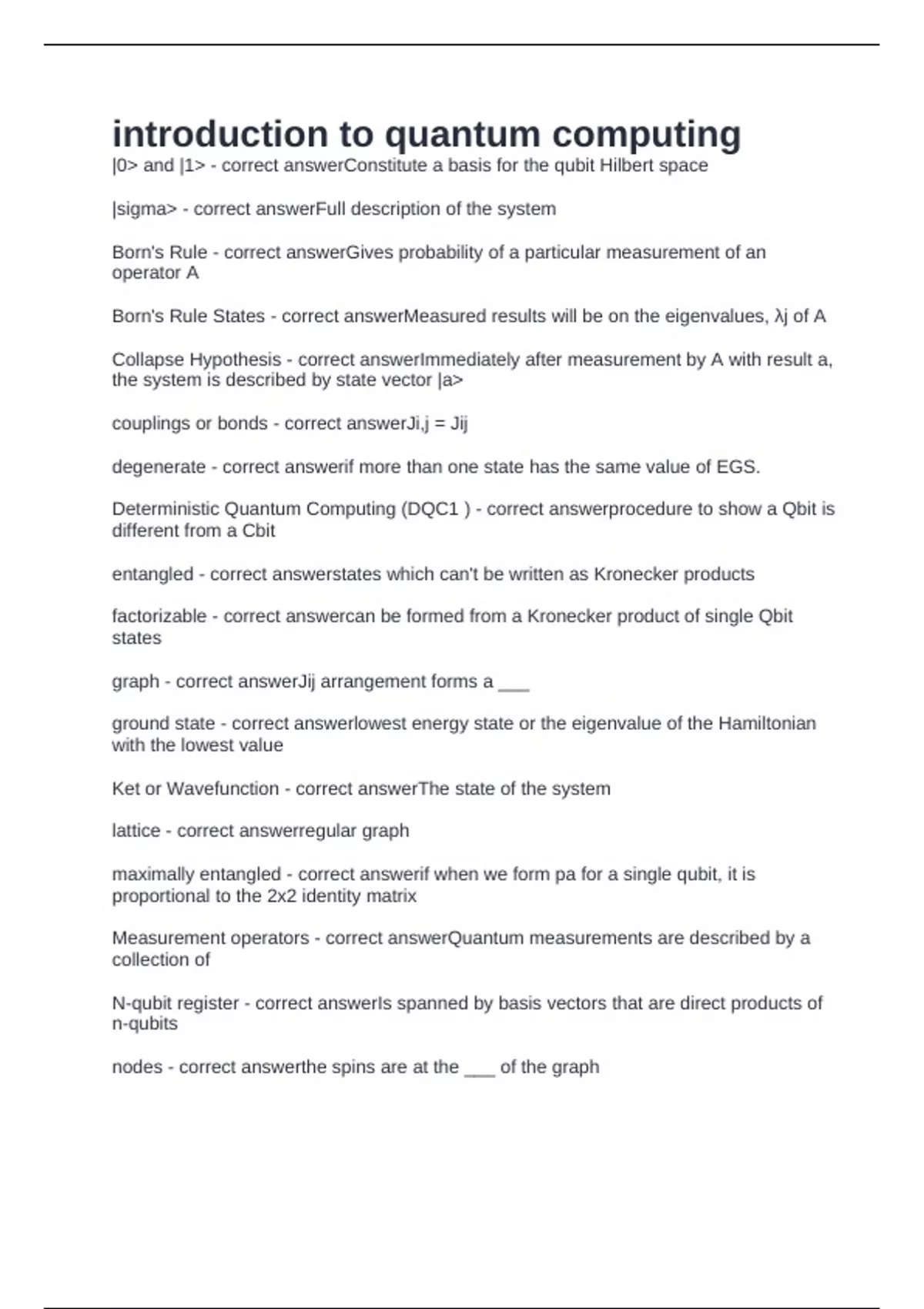 introduction to quantum computing

|0> and |1> - correct answerConstitute a basis for the qubit Hilbert space

|sigma> - correct answerFull description of the system

Born's Rule - correct answerGives probability of a particular measurement of an operator A

Born's Rule States - correct answerMeasured results will be on the eigenvalues, λj of A

Collapse Hypothesis - correct answerImmediately after measurement by A with result a, the system is described by state vector |a>

couplings or bonds - correct answerJi,j = Jij

degenerate - correct answerif more than one state has the same value of EGS.

Deterministic Quantum Computing (DQC1 ) - correct answerprocedure to show a Qbit is different from a Cbit

entangled - correct answerstates which can't be written as Kronecker products

factorizable - correct answercan be formed from a Kronecker product of single Qbit states

graph - correct answerJij arrangement forms a ___

ground state - correct answerlowest energy state or the eigenvalue of the Hamiltonian with the lowest value

Ket or Wavefunction - correct answerThe state of the system

lattice - correct answerregular graph

maximally entangled - correct answerif when we form pa for a single qubit, it is proportional to the 2x2 identity matrix

Measurement operators - correct answerQuantum measurements are described by a collection of

N-qubit register - correct answerIs spanned by basis vectors that are direct products of n-qubits

nodes - correct answerthe spins are at the ___ of the graph